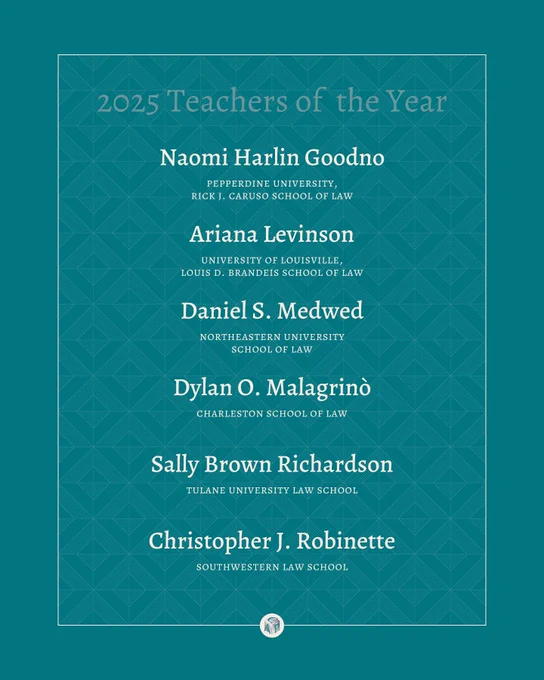 2025 Teachers of the Year

Naomi Harlin Goodno

PEPPERDINE UNIVERSITY, RICK J. CARUSO SCHOOL OF LAW

Ariana Levinson

UNIVERSITY OF LOUISVILLE, LOUIS D. BRANDEIS SCHOOL OF LAW

Daniel S. Medwed

NORTHEASTERN UNIVERSITY SCHOOL OF LAW

Dylan O. Malagrinò

CHARLESTON SCHOOL OF LAW

Sally Brown Richardson

TULANE UNIVERSITY LAW SCHOOL

Christopher J. Robinette

SOUTHWESTERN LAW SCHOOL